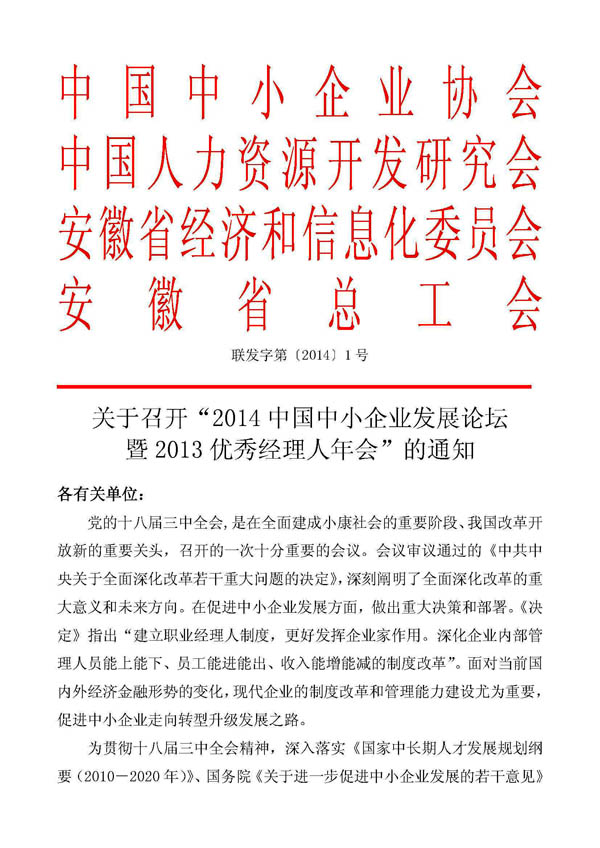 中国中小企业协会
中国人力资源开发研究会
安徽省经济和信息化委员会
安徽省总工会

联发字第〔2014〕1号

关于召开“2014中国中小企业发展论坛暨2013优秀经理人年会”的通知

各有关单位：

党的十八届三中全会，是在全面建成小康社会的重要阶段、我国改革开放新的重要关头，召开的一次十分重要的会议。会议审议通过的《中共中央关于全面深化改革若干重大问题的决定》，深刻阐明了全面深化改革的重大意义和未来方向。在促进中小企业发展方面，做出重大决策和部署。《决定》指出“建立职业经理人制度，更好发挥企业家作用。深化企业内部管理人员能上能下、员工能进能出、收入能增能减的制度改革”。面对当前国内外经济金融形势的变化，现代企业的制度改革和管理能力建设尤为重要，促进中小企业走向转型升级发展之路。

为贯彻十八届三中全会精神，深入落实《国家中长期人才发展规划纲要（2010－2020年）》、国务院《关于进一步促进中小企业发展的若干意见》